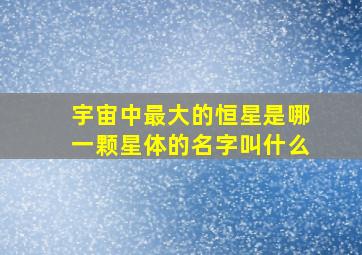 宇宙中最大的恒星是哪一颗星体的名字叫什么